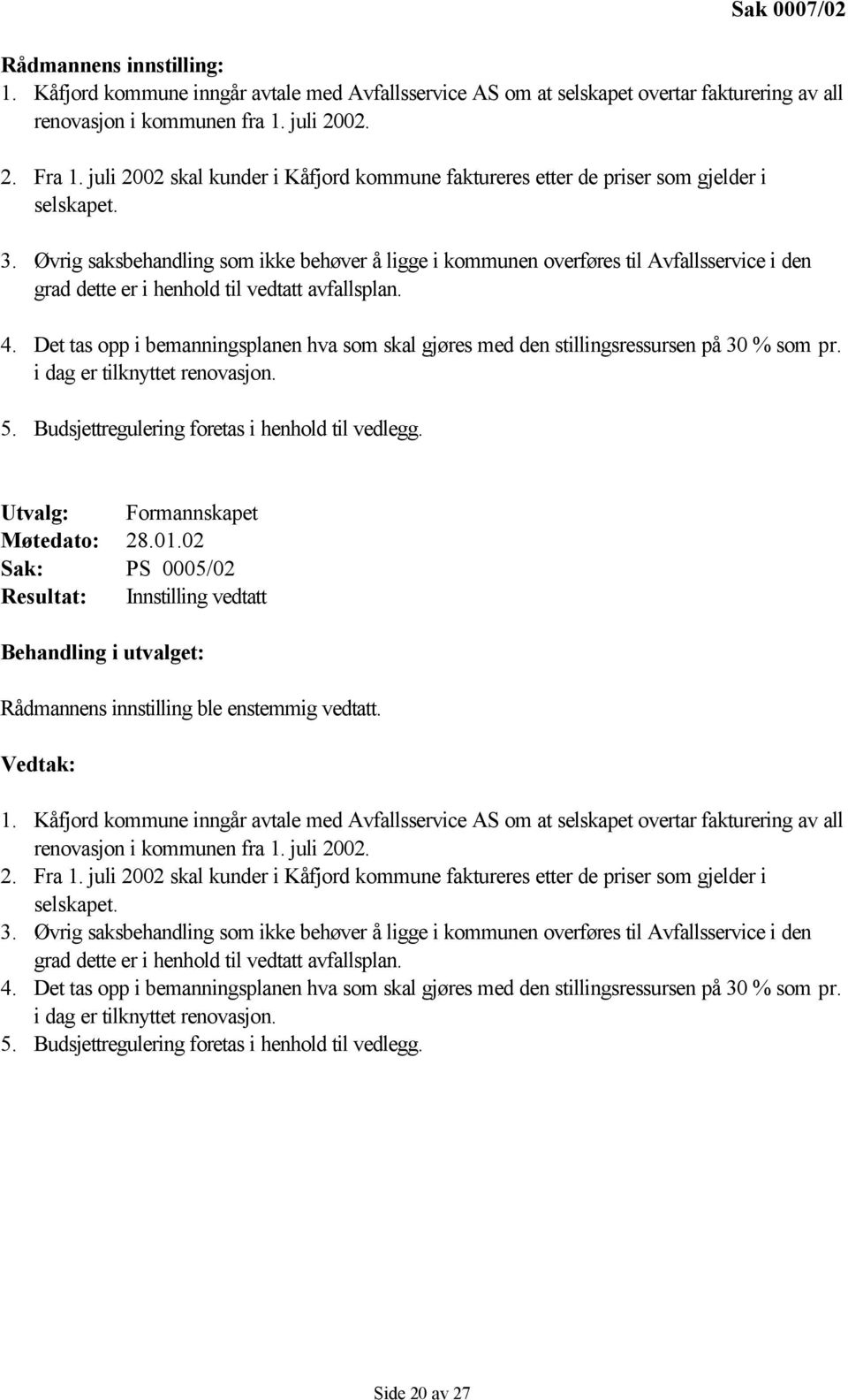 Sak 0007/02

Rådmannens innstilling:
1. Kåfjord kommune inngår avtale med Avfallsservice AS om at selskapet overtar fakturering av all renovasjon i kommunen fra 1. juli 2002.

2. Fra 1. juli 2002 skal kunder i Kåfjord kommune faktureres etter de priser som gjelder i selskapet.

3. Øvrig saksbehandling som ikke behøver å ligge i kommunen overføres til Avfallsservice i den grad dette er i henhold til vedtatt avfallsplan.

4. Det tas opp i bemanningsplanen hva som skal gjøres med den stillingsressursen på 30 % som pr. i dag er tilknyttet renovasjon.

5. Budsjettregulering foretas i henhold til vedlegg.

Utvalg: Formannskapet
Møtedato: 28.01.02
Sak: PS 0005/02
Resultat: Innstilling vedtatt

Behandling i utvalget:

Rådmannens innstilling ble enstemmig vedtatt.

Vedtak:

1. Kåfjord kommune inngår avtale med Avfallsservice AS om at selskapet overtar fakturering av all renovasjon i kommunen fra 1. juli 2002.
2. Fra 1. juli 2002 skal kunder i Kåfjord kommune faktureres etter de priser som gjelder i selskapet.
3. Øvrig saksbehandling som ikke behøver å ligge i kommunen overføres til Avfallsservice i den grad dette er i henhold til vedtatt avfallsplan.
4. Det tas opp i bemanningsplanen hva som skal gjøres med den stillingsressursen på 30 % som pr. i dag er tilknyttet renovasjon.
5. Budsjettregulering foretas i henhold til vedlegg.

Side 20 av 27